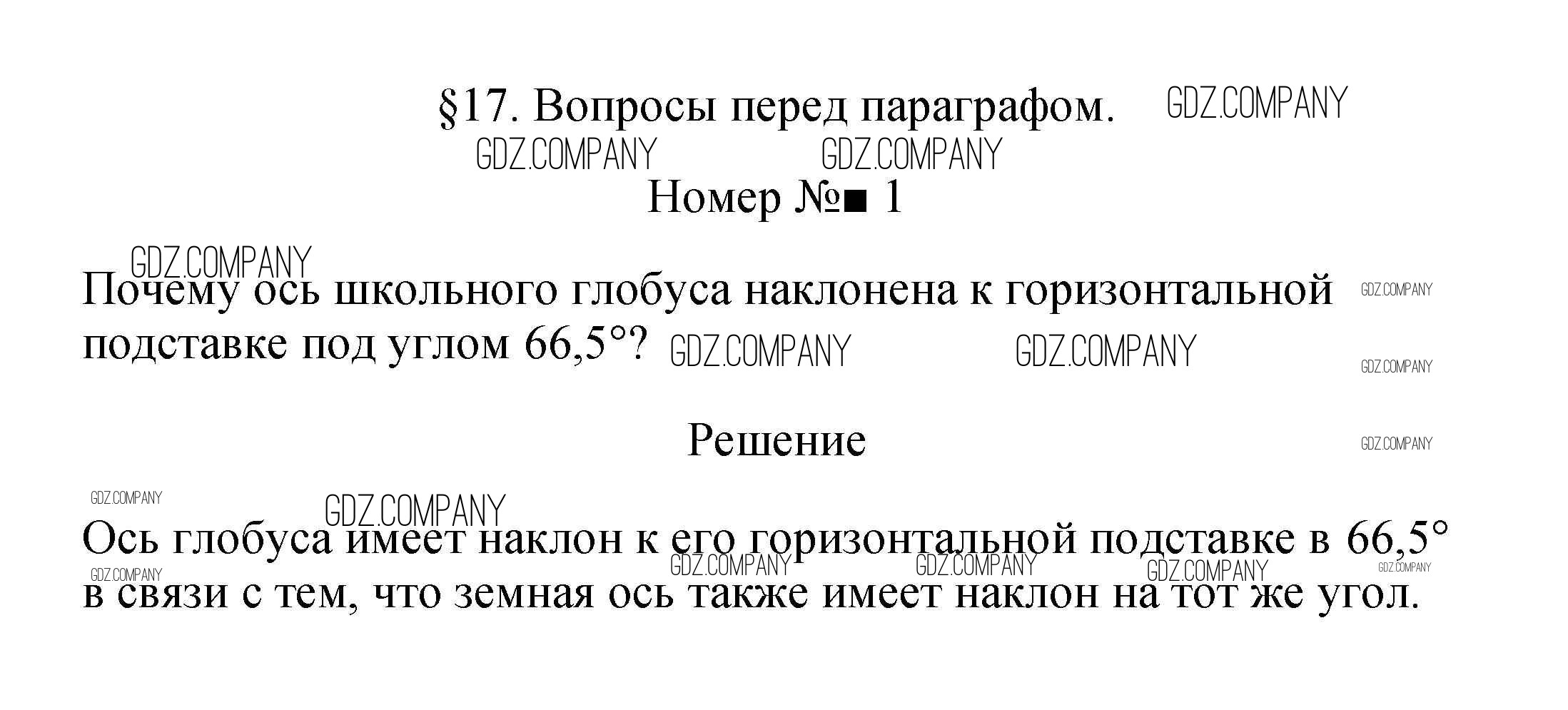 §17. Вопросы перед параграфом.

Номер №■ 1

Почему ось школьного глобуса наклонена к горизонтальной подставке под углом 66,5°?

Решение

Ось глобуса имеет наклон к его горизонтальной подставке в 66,5° в связи с тем, что земная ось также имеет наклон на тот же угол.

GDZ.COMPANY